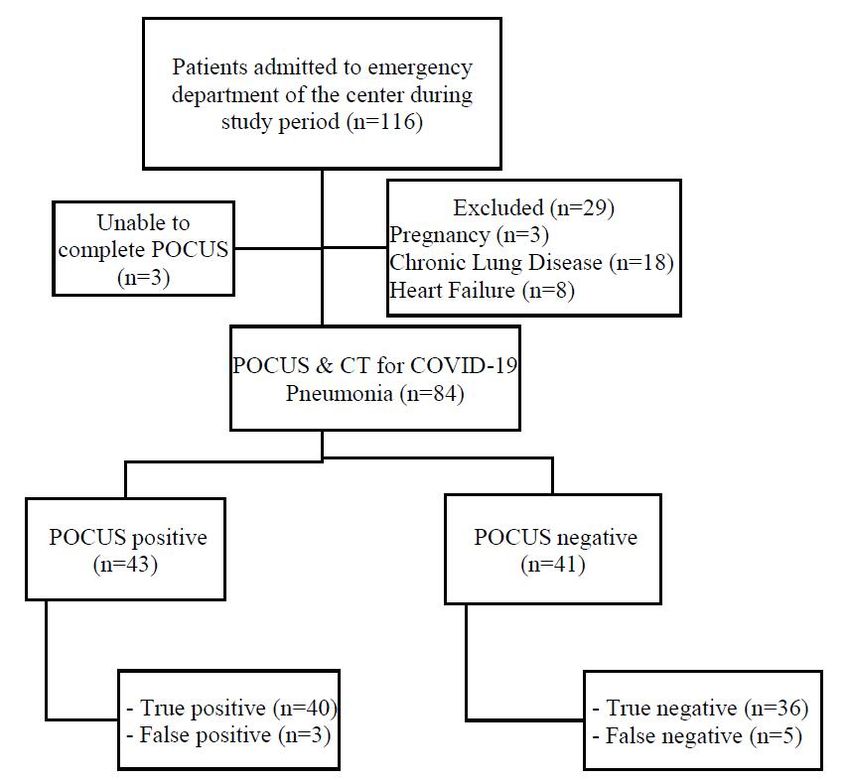 Patients admitted to emergency department of the center during study period (n=116)

Unable to complete POCUS (n=3)

Excluded (n=29)
Pregnancy (n=3)
Chronic Lung Disease (n=18)
Heart Failure (n=8)

POCUS & CT for COVID-19 Pneumonia (n=84)

POCUS positive (n=43)

POCUS negative (n=41)

- True positive (n=40)
- False positive (n=3)

- True negative (n=36)
- False negative (n=5)